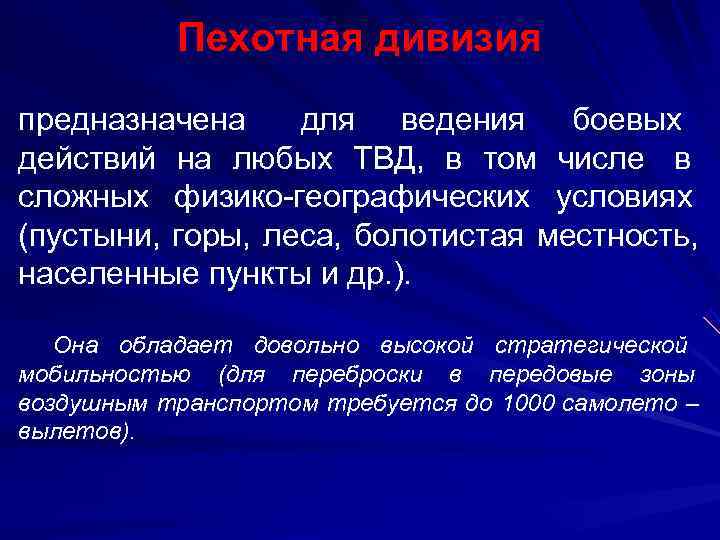 Пехотная дивизия

предназначена для ведения боевых действий на любых ТВД, в том числе в сложных физико-географических условиях (пустыни, горы, леса, болотистая местность, населенные пункты и др.).

Она обладает довольно высокой стратегической мобильностью (для переброски в передовые зоны воздушным транспортом требуется до 1000 самолето – вылетов).